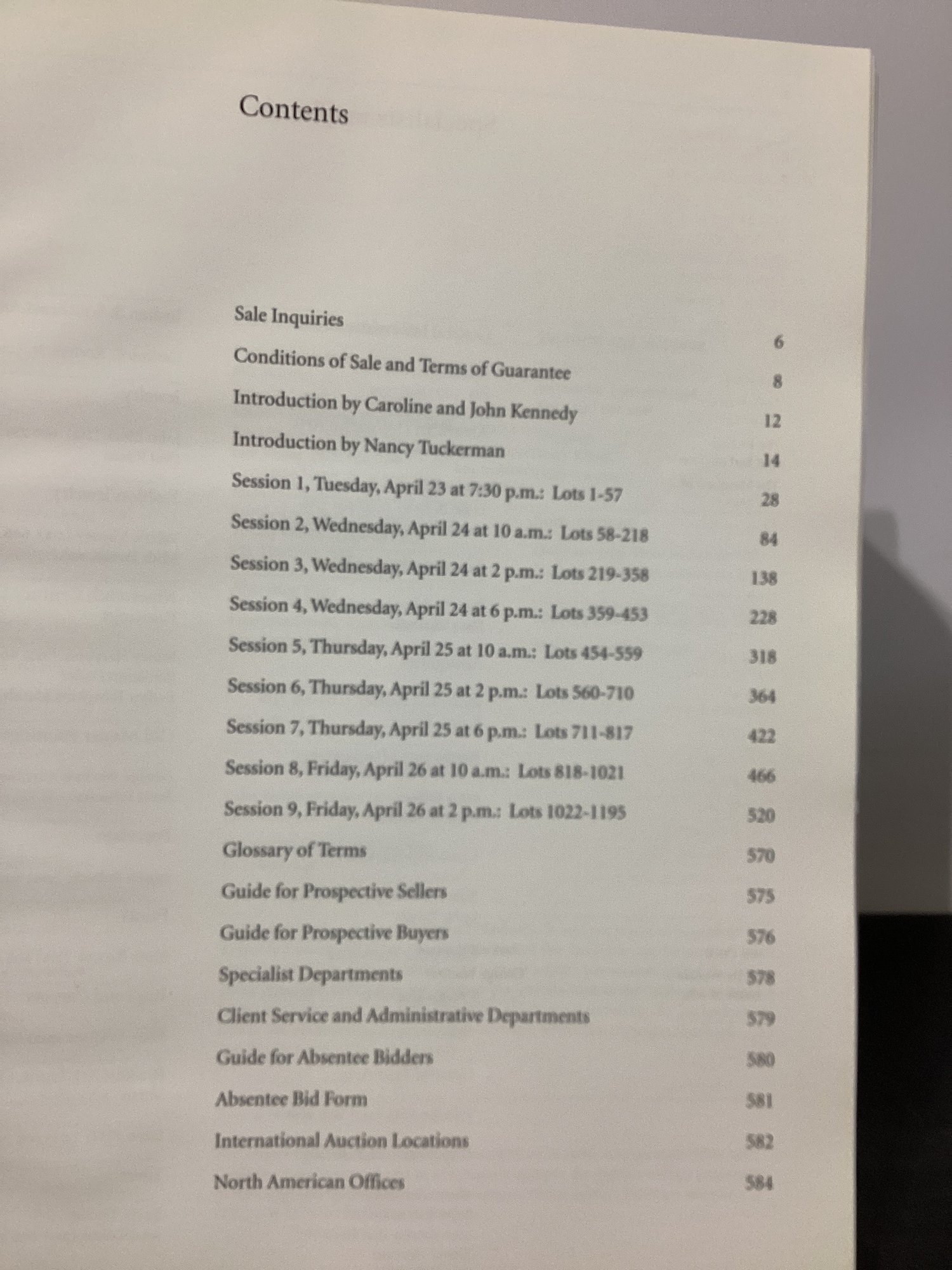 Contents

Sale Inquiries 6

Conditions of Sale and Terms of Guarantee 8

Introduction by Caroline and John Kennedy 12

Introduction by Nancy Tuckerman 14

Session 1, Tuesday, April 23 at 7:30 p.m.: Lots 1-57 28

Session 2, Wednesday, April 24 at 10 a.m.: Lots 58-218 84

Session 3, Wednesday, April 24 at 2 p.m.: Lots 219-358 138

Session 4, Wednesday, April 24 at 6 p.m.: Lots 359-453 228

Session 5, Thursday, April 25 at 10 a.m.: Lots 454-559 318

Session 6, Thursday, April 25 at 2 p.m.: Lots 560-710 364

Session 7, Thursday, April 25 at 6 p.m.: Lots 711-817 422

Session 8, Friday, April 26 at 10 a.m.: Lots 818-1021 466

Session 9, Friday, April 26 at 2 p.m.: Lots 1022-1195 520

Glossary of Terms 570

Guide for Prospective Sellers 575

Guide for Prospective Buyers 576

Specialist Departments 578

Client Service and Administrative Departments 579

Guide for Absentee Bidders 580

Absentee Bid Form 581

International Auction Locations 582

North American Offices 584